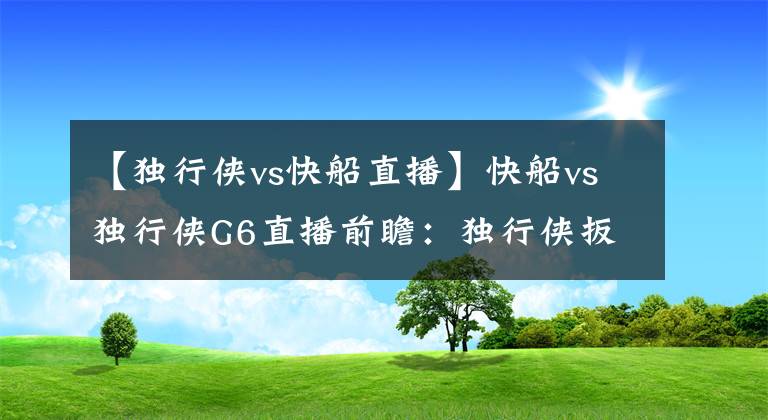 【独行侠vs快船直播】快船vs独行侠G6直播前瞻：独行侠扳